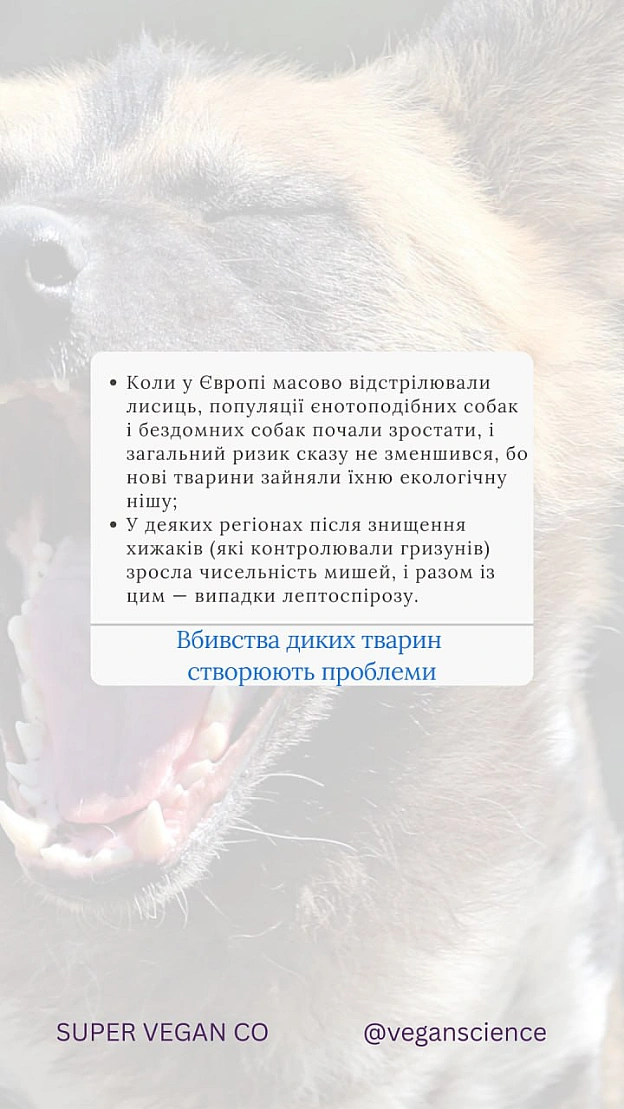 • Коли у Європі масово відстрілювали лисиць, популяції єнотоподібних собак і бездомних собак почали зростати, і загальний ризик сказу не зменшився, бо нові тварини зайняли їхню екологічну нішу;
• У деяких регіонах після знищення хижаків (які контролювали гризунів) зросла чисельність мишей, і разом із цим — випадки лептоспірозу.

Вбивства диких тварин створюють проблеми

SUPER VEGAN CO

@veganscience